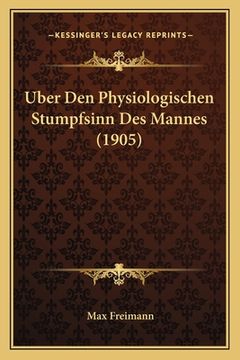 —KESSINGER'S LEGACY REPRINTS—

Uber Den Physiologischen Stumpfsinn Des Mannes (1905)

Max Freimann